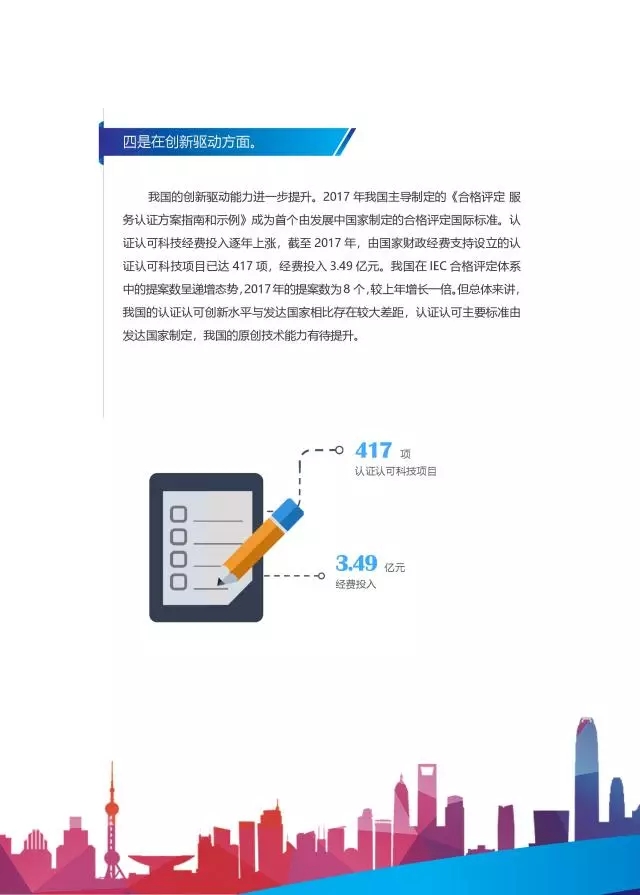 四是在创新驱动方面。

我国的创新驱动能力进一步提升。2017 年我国主导制定的《合格评定 服务认证方案指南和示例》成为首个由发展中国家制定的合格评定国际标准。认证认可科技经费投入逐年上涨，截至 2017 年，由国家财政经费支持设立的认证认可科技项目已达 417 项，经费投入 3.49 亿元。我国在 IEC 合格评定体系中的提案数呈递增态势，2017 年的提案数为 8 个，较上年增长一倍。但总体来讲，我国的认证认可创新水平与发达国家相比存在较大差距，认证认可主要标准由发达国家制定，我国的原创技术能力有待提升。

417 项
认证认可科技项目

3.49 亿元
经费投入